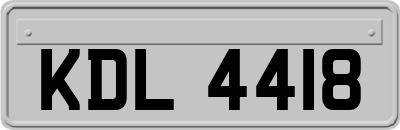 KDL 4418